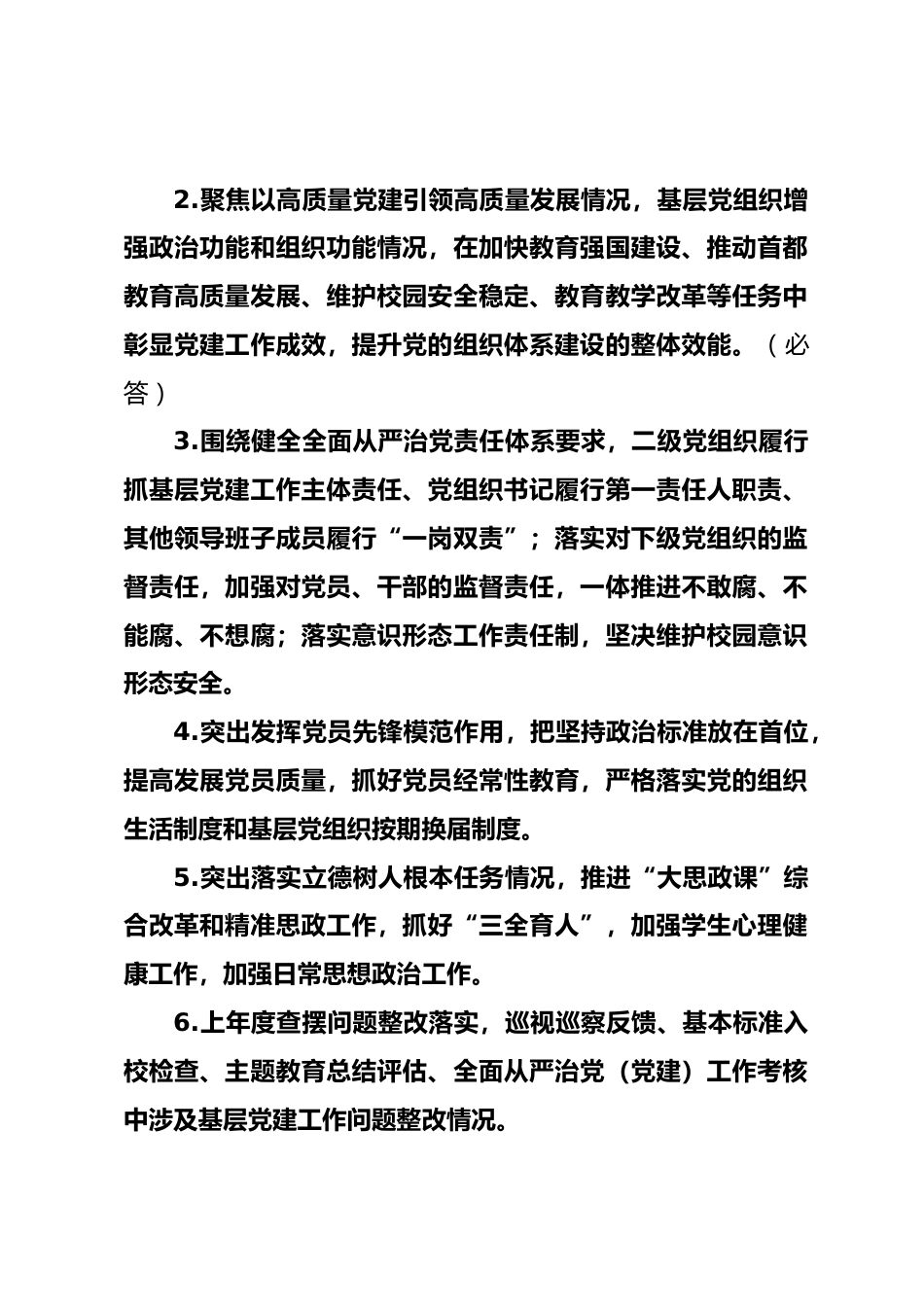 2.聚焦以高质量党建引领高质量发展情况，基层党组织增强政治功能和组织功能情况，在加快教育强国建设、推动首都教育高质量发展、维护校园安全稳定、教育教学改革等任务中彰显党建工作成效，提升党的组织体系建设的整体效能。（必答）

3.围绕健全全面从严治党责任体系要求，二级党组织履行抓基层党建工作主体责任、党组织书记履行第一责任人职责、其他领导班子成员履行“一岗双责”；落实对下级党组织的监督责任，加强对党员、干部的监督责任，一体推进不敢腐、不能腐、不想腐；落实意识形态工作责任制，坚决维护校园意识形态安全。

4.突出发挥党员先锋模范作用，把坚持政治标准放在首位，提高发展党员质量，抓好党员经常性教育，严格落实党的组织生活制度和基层党组织按期换届制度。

5.突出落实立德树人根本任务情况，推进“大思政课”综合改革和精准思政工作，抓好“三全育人”，加强学生心理健康工作，加强日常思想政治工作。

6.上年度查摆问题整改落实，巡视巡察反馈、基本标准入校检查、主题教育总结评估、全面从严治党（党建）工作考核中涉及基层党建工作问题整改情况。